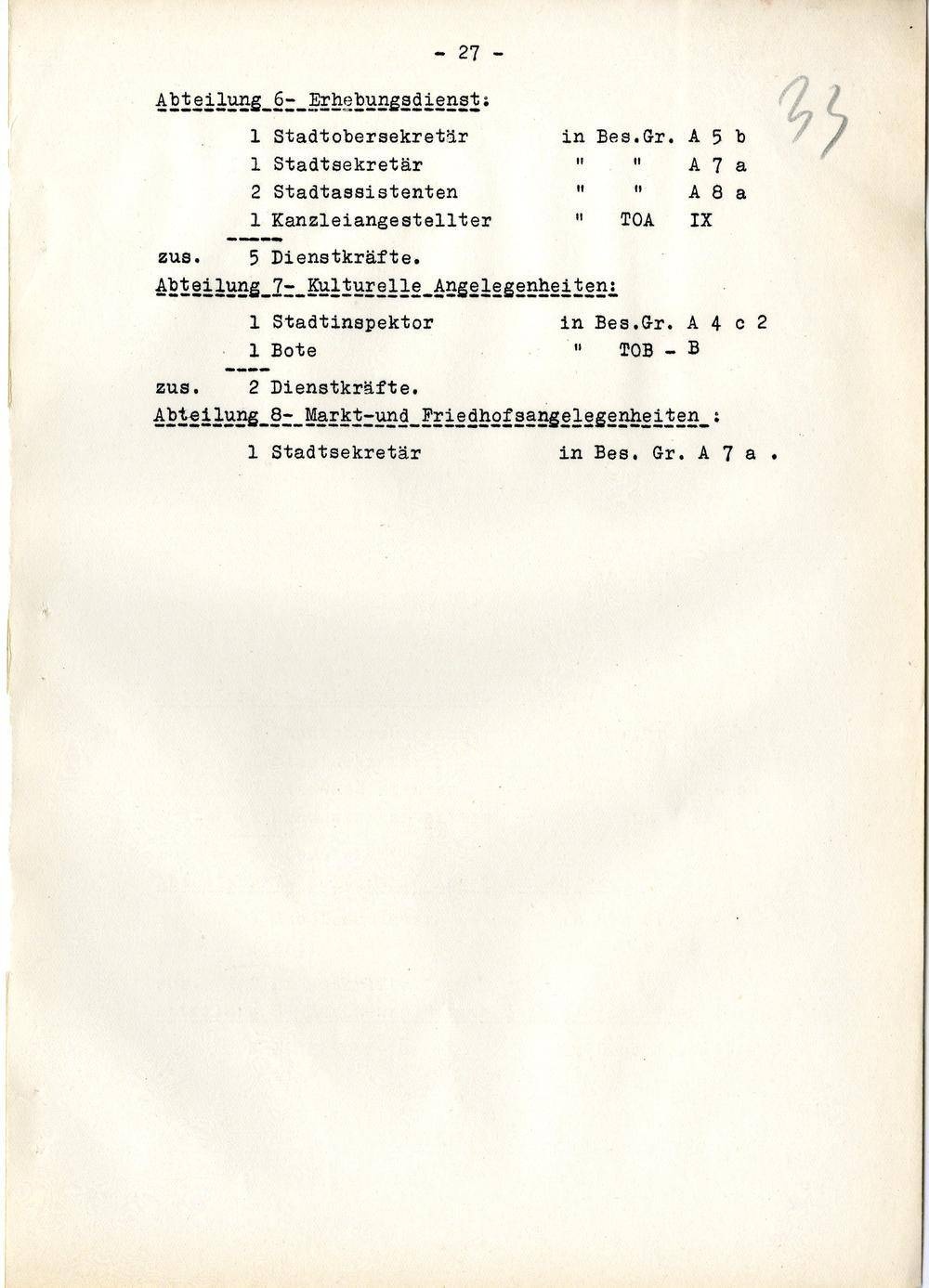 - 27 -

33

Abteilung 6- Erhebungsdienst:

1 Stadtobersekretär in Bes.Gr. A 5 b
1 Stadtsekretär " " A 7 a
2 Stadtassistenten " " A 8 a
1 Kanzleiangestellter " TOA IX

zus. 5 Dienstkräfte.

Abteilung 7- Kulturelle Angelegenheiten:

1 Stadtinspektor in Bes.Gr. A 4 c 2
1 Bote " TOB - B

zus. 2 Dienstkräfte.

Abteilung 8- Markt-und Friedhofsangelegenheiten :

1 Stadtsekretär in Bes. Gr. A 7 a .